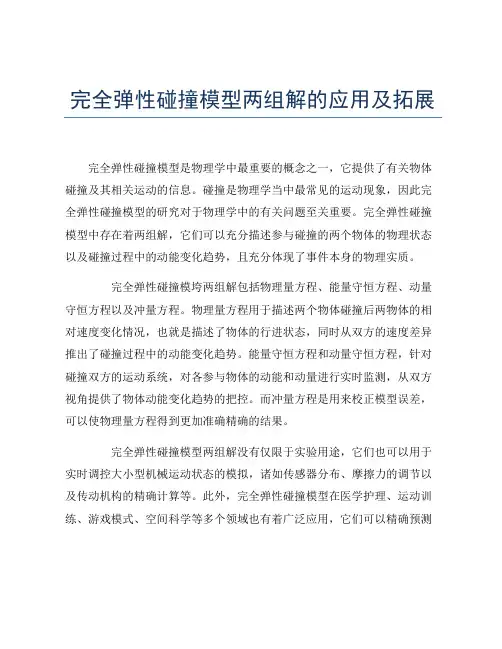 完全弹性碰撞模型两组解的应用及拓展

完全弹性碰撞模型是物理学中最重要的概念之一，它提供了有关物体碰撞及其相关运动的信息。碰撞是物理学当中最常见的运动现象，因此完全弹性碰撞模型的研究对于物理学中的有关问题至关重要。完全弹性碰撞模型中存在着两组解，它们可以充分描述参与碰撞的两个物体的物理状态以及碰撞过程中的动能变化趋势，且充分体现了事件本身的物理实质。

完全弹性碰撞模垮两组解包括物理量方程、能量守恒方程、动量守恒方程以及冲量方程。物理量方程用于描述两个物体碰撞后两物体的相对速度变化情况，也就是描述了物体的行进状态，同时从双方的速度差异推出了碰撞过程中的动能变化趋势。能量守恒方程和动量守恒方程，针对碰撞双方的运动系统，对各参与物体的动能和动量进行实时监测，从双方视角提供了物体动能变化趋势的把控。而冲量方程是用来校正模型误差，可以使物理量方程得到更加准确精确的结果。

完全弹性碰撞模型两组解没有仅限于实验用途，它们也可以用于实时调控大小型机械运动状态的模拟，诸如传感器分布、摩擦力的调节以及传动机构的精确计算等。此外，完全弹性碰撞模型在医学护理、运动训练、游戏模式、空间科学等多个领域也有着广泛应用，它们可以精确预测